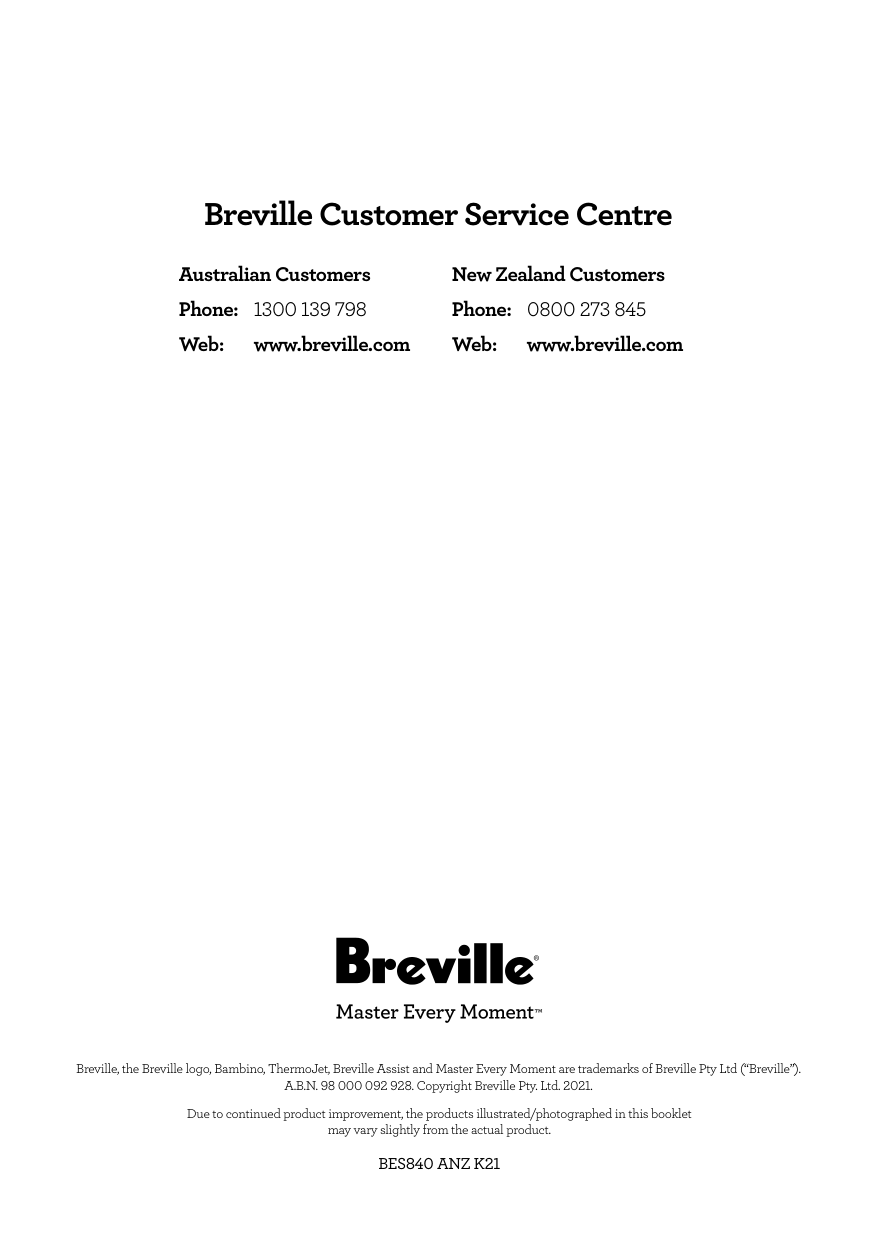 Breville Customer Service Centre

Australian Customers
Phone: 1300 139 798
Web: www.breville.com

New Zealand Customers
Phone: 0800 273 845
Web: www.breville.com

Breville®
Master Every Moment™

Breville, the Breville logo, Bambino, ThermoJet, Breville Assist and Master Every Moment are trademarks of Breville Pty Ltd ("Breville"). A.B.N. 98 000 092 928. Copyright Breville Pty. Ltd. 2021.

Due to continued product improvement, the products illustrated/photographed in this booklet may vary slightly from the actual product.

BES840 ANZ K21